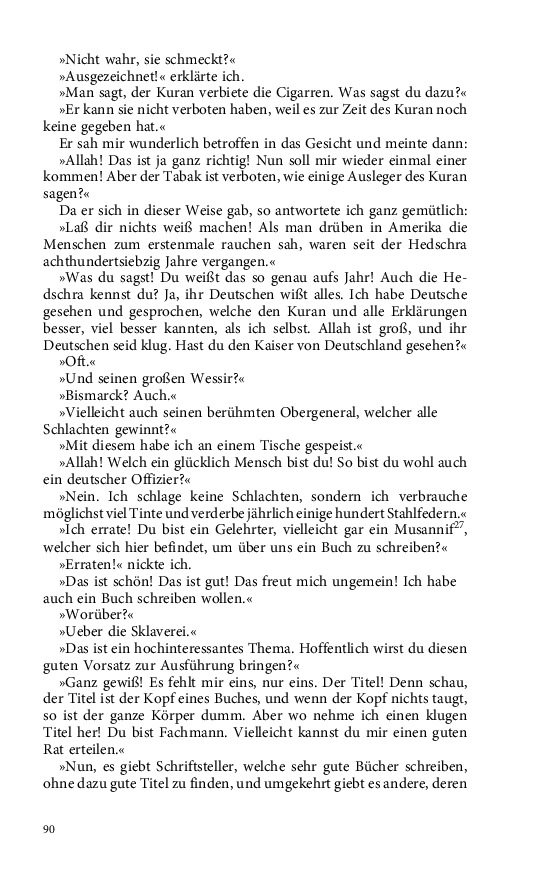 »Nicht wahr, sie schmeckt?«
»Ausgezeichnet!« erklärte ich.
»Man sagt, der Kuran verbiete die Cigarren. Was sagst du dazu?«
»Er kann sie nicht verboten haben, weil es zur Zeit des Kuran noch keine gegeben hat.«
Er sah mir wunderlich betroffen in das Gesicht und meinte dann:
»Allah! Das ist ja ganz richtig! Nun soll mir wieder einmal einer kommen! Aber der Tabak ist verboten, wie einige Ausleger des Kuran sagen?«
Da er sich in dieser Weise gab, so antwortete ich ganz gemütlich:
»Laß dir nichts weiß machen! Als man drüben in Amerika die Menschen zum erstenmale rauchen sah, waren seit der Hedschra achthundertsiebzig Jahre vergangen.«
»Was du sagst! Du weißt das so genau aufs Jahr! Auch die Hedschra kennst du? Ja, ihr Deutschen wißt alles. Ich habe Deutsche gesehen und gesprochen, welche den Kuran und alle Erklärungen besser, viel besser kannten, als ich selbst. Allah ist groß, und ihr Deutschen seid klug. Hast du den Kaiser von Deutschland gesehen?«
»Oft.«
»Und seinen großen Wessir?«
»Bismarck? Auch.«
»Vielleicht auch seinen berühmten Obergeneral, welcher alle Schlachten gewinnt?«
»Mit diesem habe ich an einem Tische gespeist.«
»Allah! Welch ein glücklich Mensch bist du! So bist du wohl auch ein deutscher Offizier?«
»Nein. Ich schlage keine Schlachten, sondern ich verbrauche möglichst viel Tinte und verderbe jährlich einige hundert Stahlfedern.«
»Ich errate! Du bist ein Gelehrter, vielleicht gar ein Musannif$^{27}$, welcher sich hier befindet, um über uns ein Buch zu schreiben?«
»Erraten!« nickte ich.
»Das ist schön! Das ist gut! Das freut mich ungemein! Ich habe auch ein Buch schreiben wollen.«
»Worüber?«
»Ueber die Sklaverei.«
»Das ist ein hochinteressantes Thema. Hoffentlich wirst du diesen guten Vorsatz zur Ausführung bringen?«
»Ganz gewiß! Es fehlt mir eins, nur eins. Der Titel! Denn schau, der Titel ist der Kopf eines Buches, und wenn der Kopf nichts taugt, so ist der ganze Körper dumm. Aber wo nehme ich einen klugen Titel her! Du bist Fachmann. Vielleicht kannst du mir einen guten Rat erteilen.«
»Nun, es giebt Schriftsteller, welche sehr gute Bücher schreiben, ohne dazu gute Titel zu finden, und umgekehrt giebt es andere, deren

90